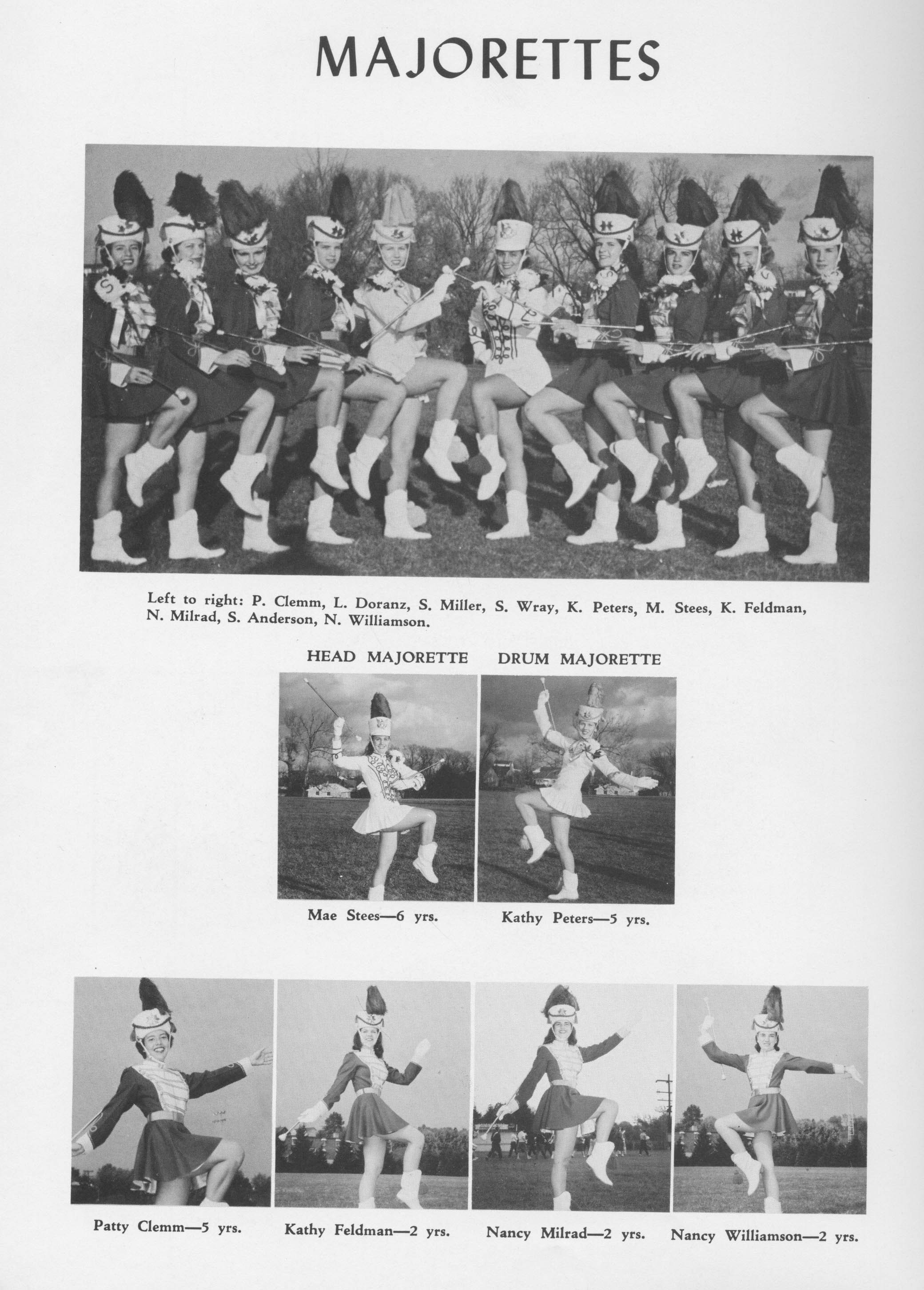 MAJORETTES

Left to right: P. Clemm, L. Doranz, S. Miller, S. Wray, K. Peters, M. Stees, K. Feldman, N. Milrad, S. Anderson, N. Williamson.

HEAD MAJORETTE

Mae Stees—6 yrs.

DRUM MAJORETTE

Kathy Peters—5 yrs.

Patty Clemm—5 yrs.

Kathy Feldman—2 yrs.

Nancy Milrad—2 yrs.

Nancy Williamson—2 yrs.